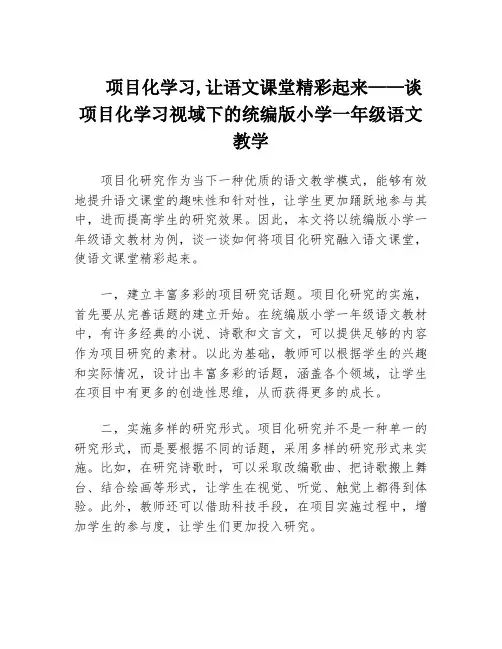 项目化学习,让语文课堂精彩起来——谈项目化学习视域下的统编版小学一年级语文教学

项目化研究作为当下一种优质的语文教学模式，能够有效地提升语文课堂的趣味性和针对性，让学生更加踊跃地参与其中，进而提高学生的研究效果。因此，本文将以统编版小学一年级语文教材为例，谈一谈如何将项目化研究融入语文课堂，使语文课堂精彩起来。

一，建立丰富多彩的项目研究话题。项目化研究的实施，首先要从完善话题的建立开始。在统编版小学一年级语文教材中，有许多经典的小说、诗歌和文言文，可以提供足够的内容作为项目研究的素材。以此为基础，教师可以根据学生的兴趣和实际情况，设计出丰富多彩的话题，涵盖各个领域，让学生在项目中有更多的创造性思维，从而获得更多的成长。

二，实施多样的研究形式。项目化研究并不是一种单一的研究形式，而是要根据不同的话题，采用多样的研究形式来实施。比如，在研究诗歌时，可以采取改编歌曲、把诗歌搬上舞台、结合绘画等形式，让学生在视觉、听觉、触觉上都得到体验。此外，教师还可以借助科技手段，在项目实施过程中，增加学生的参与度，让学生们更加投入研究。